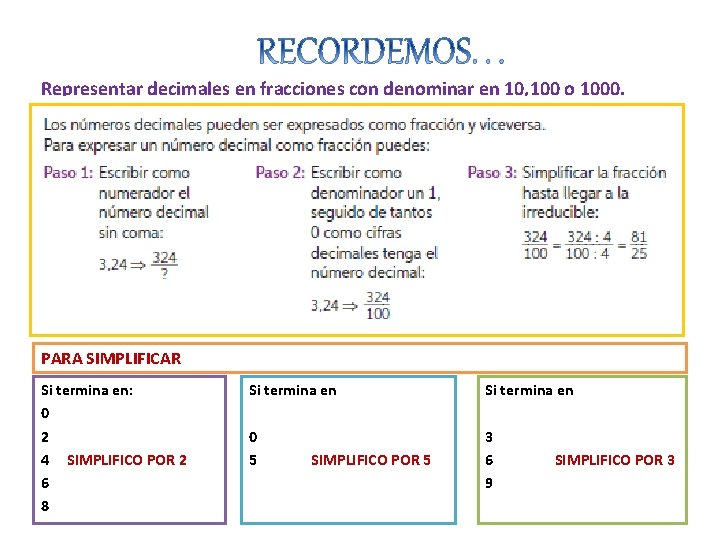 RECORDEMOS…

Representar decimales en fracciones con denominar en 10,100 o 1000.

Los números decimales pueden ser expresados como fracción y viceversa.
Para expresar un número decimal como fracción puedes:

Paso 1: Escribir como numerador el número decimal sin coma:
$3,24 \Rightarrow \frac{324}{?}$

Paso 2: Escribir como denominador un 1, seguido de tantos 0 como cifras decimales tenga el número decimal:
$3,24 \Rightarrow \frac{324}{100}$

Paso 3: Simplificar la fracción hasta llegar a la irreducible:
$\frac{324}{100} = \frac{324 : 4}{100 : 4} = \frac{81}{25}$

PARA SIMPLIFICAR

Si termina en:
0
2
4 SIMPLIFICO POR 2
6
8

Si termina en
0
5 SIMPLIFICO POR 5

Si termina en
3
6 SIMPLIFICO POR 3
9